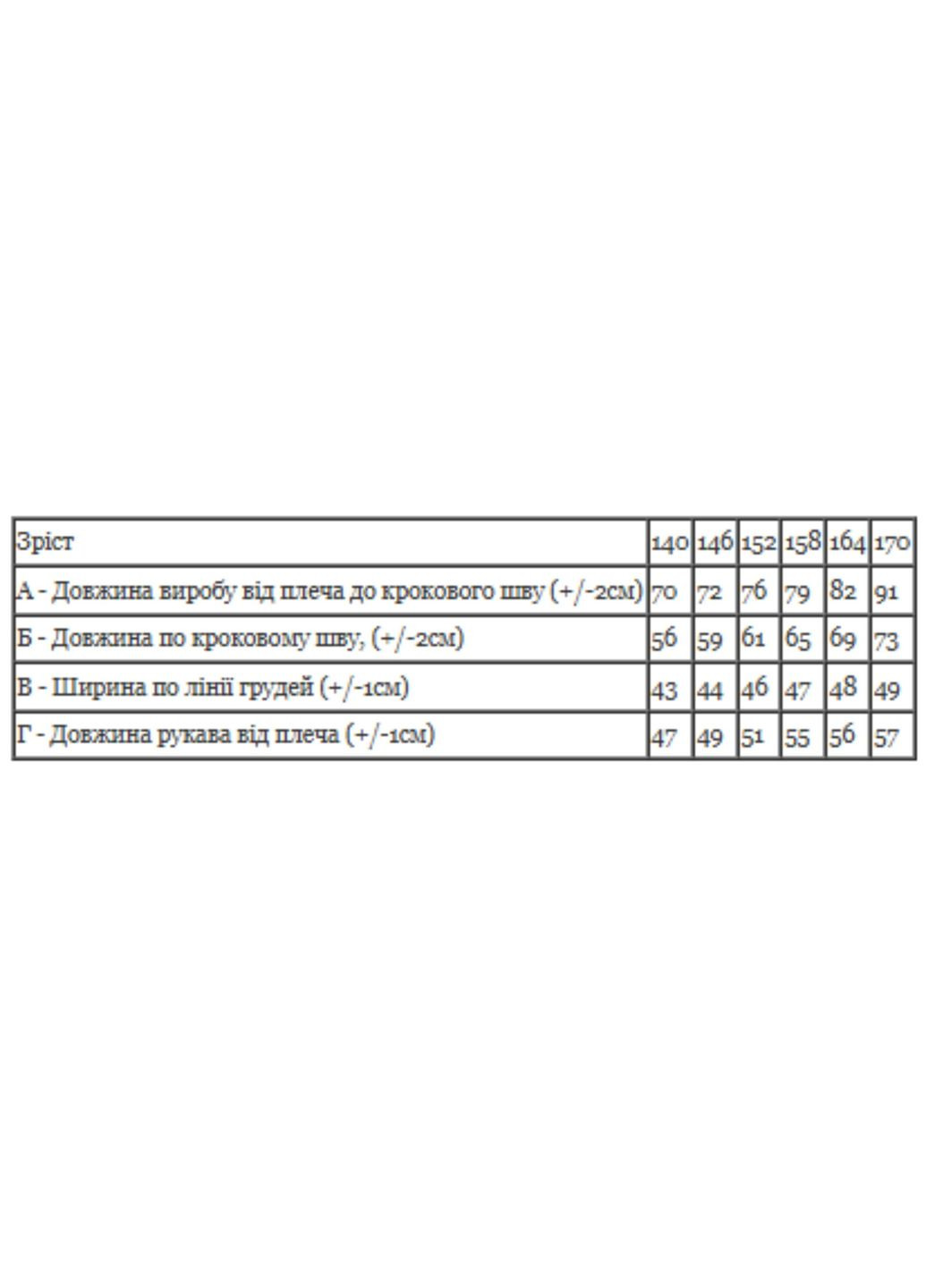 | Зріст | 140 | 146 | 152 | 158 | 164 | 170 |
|---|---|---|---|---|---|---|
| А - Довжина виробу від плеча до крокового шву (+/-2см) | 70 | 72 | 76 | 79 | 82 | 91 |
| Б - Довжина по кроковому шву, (+/-2см) | 56 | 59 | 61 | 65 | 69 | 73 |
| В - Ширина по лінії грудей (+/-1см) | 43 | 44 | 46 | 47 | 48 | 49 |
| Г - Довжина рукава від плеча (+/-1см) | 47 | 49 | 51 | 55 | 56 | 57 |